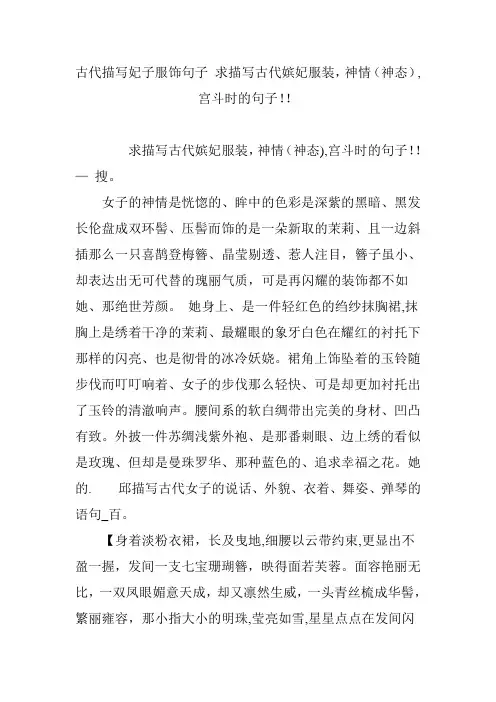 古代描写妃子服饰句子 求描写古代嫔妃服装，神情（神态），宫斗时的句子！！

求描写古代嫔妃服装，神情（神态),宫斗时的句子！！— 搜。

女子的神情是恍惚的、眸中的色彩是深紫的黑暗、黑发长伦盘成双环髻、压髻而饰的是一朵新取的茉莉、且一边斜插那么一只喜鹊登梅簪、晶莹剔透、惹人注目，簪子虽小、却表达出无可代替的瑰丽气质，可是再闪耀的装饰都不如她、那绝世芳颜。 她身上、是一件轻红色的绉纱抹胸裙,抹胸上是绣着干净的茉莉、最耀眼的象牙白色在耀红的衬托下那样的闪亮、也是彻骨的冰冷妖娆。裙角上饰坠着的玉铃随步伐而叮叮响着、女子的步伐那么轻快、可是却更加衬托出了玉铃的清澈响声。腰间系的软白绸带出完美的身材、凹凸有致。外披一件苏绸浅紫外袍、是那番刺眼、边上绣的看似是玫瑰、但却是曼珠罗华、那种蓝色的、追求幸福之花。她的. 邱描写古代女子的说话、外貌、衣着、舞姿、弹琴的语句_百。

【身着淡粉衣裙，长及曳地,细腰以云带约束,更显出不盈一握，发间一支七宝珊瑚簪，映得面若芙蓉。面容艳丽无比，一双凤眼媚意天成，却又凛然生威，一头青丝梳成华髻，繁丽雍容，那小指大小的明珠,莹亮如雪,星星点点在发间闪